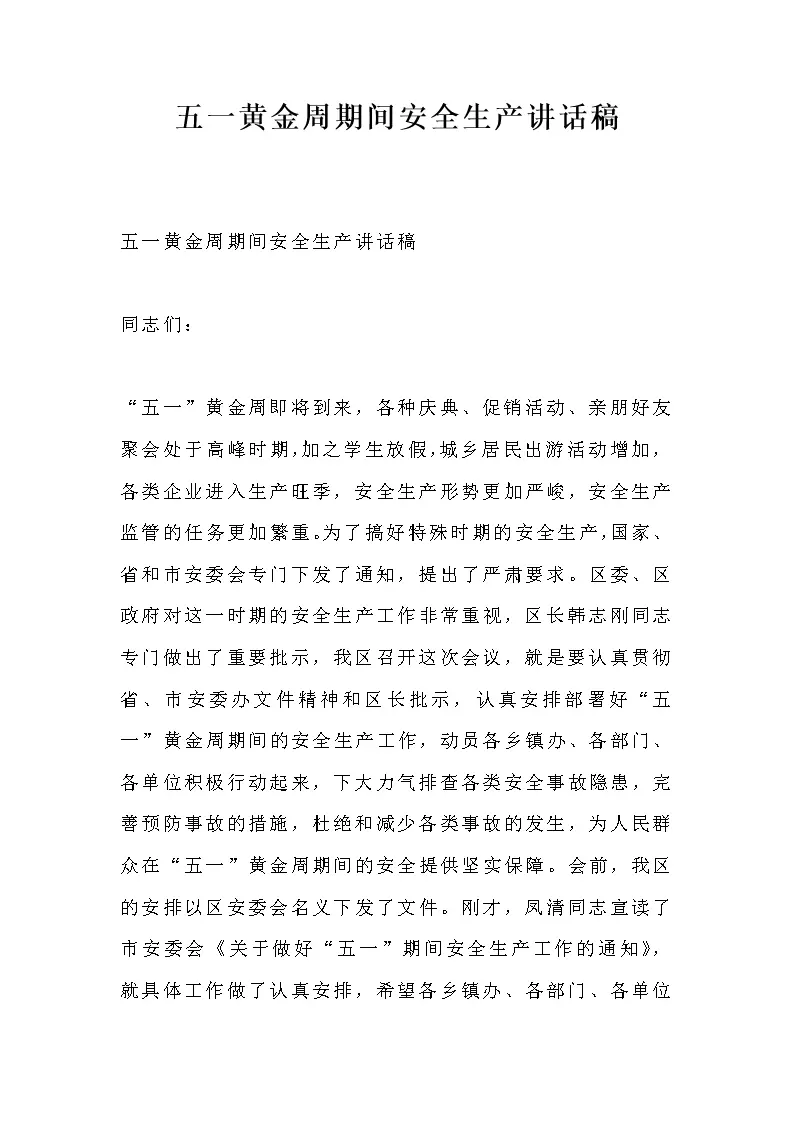 五一黄金周期间安全生产讲话稿

五一黄金周期间安全生产讲话稿

同志们：

“五一”黄金周即将到来，各种庆典、促销活动、亲朋好友聚会处于高峰时期，加之学生放假，城乡居民出游活动增加，各类企业进入生产旺季，安全生产形势更加严峻，安全生产监管的任务更加繁重。为了搞好特殊时期的安全生产，国家、省和市安委会专门下发了通知，提出了严肃要求。区委、区政府对这一时期的安全生产工作非常重视，区长韩志刚同志专门做出了重要批示，我区召开这次会议，就是要认真贯彻省、市安委办文件精神和区长批示，认真安排部署好“五一”黄金周期间的安全生产工作，动员各乡镇办、各部门、各单位积极行动起来，下大力气排查各类安全事故隐患，完善预防事故的措施，杜绝和减少各类事故的发生，为人民群众在“五一”黄金周期间的安全提供坚实保障。会前，我区的安排以区安委会名义下发了文件。刚才，凤清同志宣读了市安委会《关于做好“五一”期间安全生产工作的通知》，就具体工作做了认真安排，希望各乡镇办、各部门、各单位